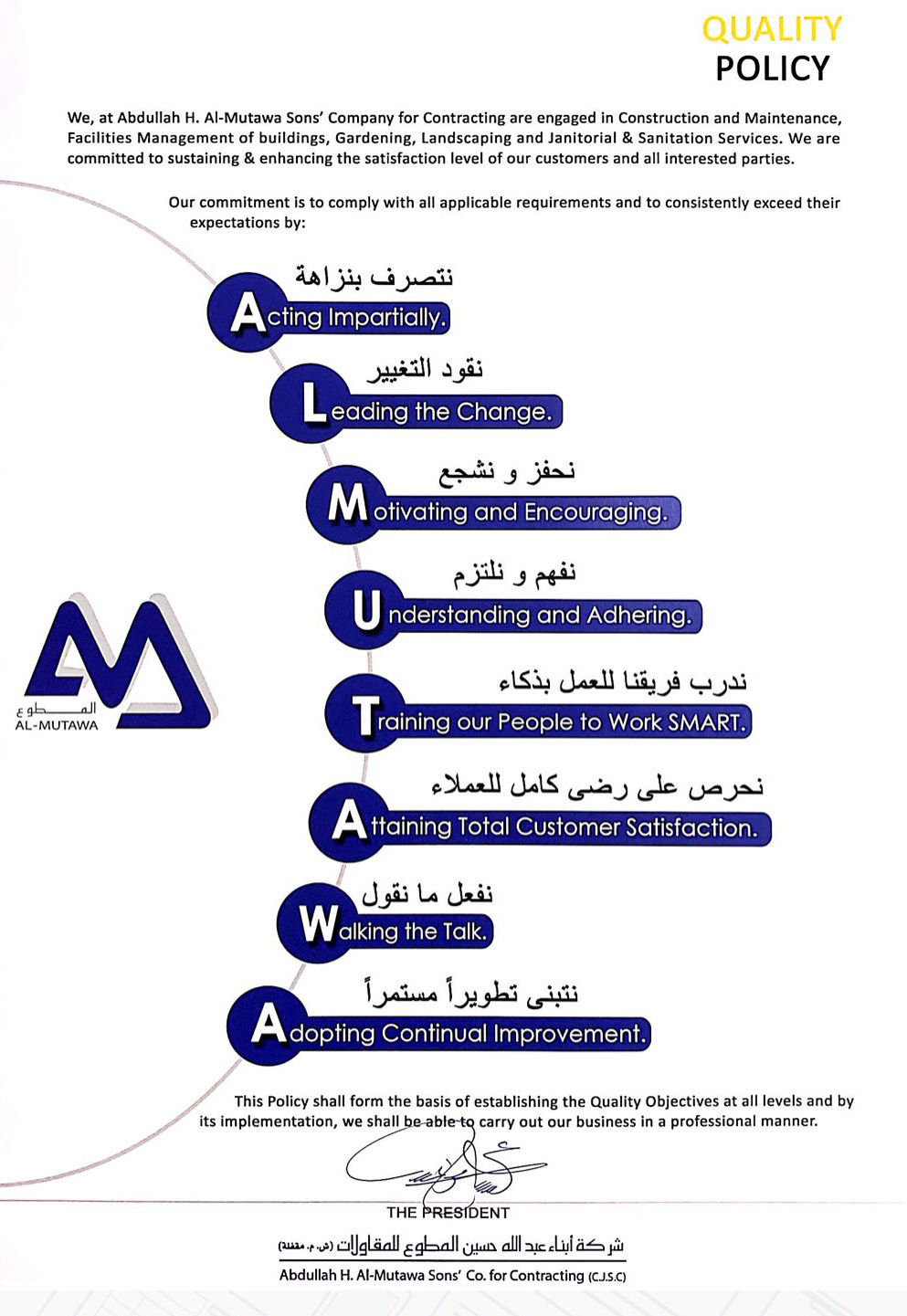 QUALITY
POLICY

We, at Abdullah H. Al-Mutawa Sons' Company for Contracting are engaged in Construction and Maintenance, Facilities Management of buildings, Gardening, Landscaping and Janitorial & Sanitation Services. We are committed to sustaining & enhancing the satisfaction level of our customers and all interested parties.

Our commitment is to comply with all applicable requirements and to consistently exceed their expectations by:

نتصرف بنزاهة
Acting Impartially.

نقود التغيير
Leading the Change.

نحفز و نشجع
Motivating and Encouraging.

نفهم و نلتزم
Understanding and Adhering.

ندرب فريقنا للعمل بذكاء
Training our People to Work SMART.

نحرص على رضى كامل للعملاء
Attaining Total Customer Satisfaction.

نفعل ما نقول
Walking the Talk.

نتبنى تطويراً مستمراً
Adopting Continual Improvement.

المطوع
AL-MUTAWA

This Policy shall form the basis of establishing the Quality Objectives at all levels and by its implementation, we shall be able to carry out our business in a professional manner.

THE PRESIDENT

شركة أبناء عبد الله حسين المطوع للمقاولات (ش.م. مقفلة)
Abdullah H. Al-Mutawa Sons' Co. for Contracting (C.J.S.C)